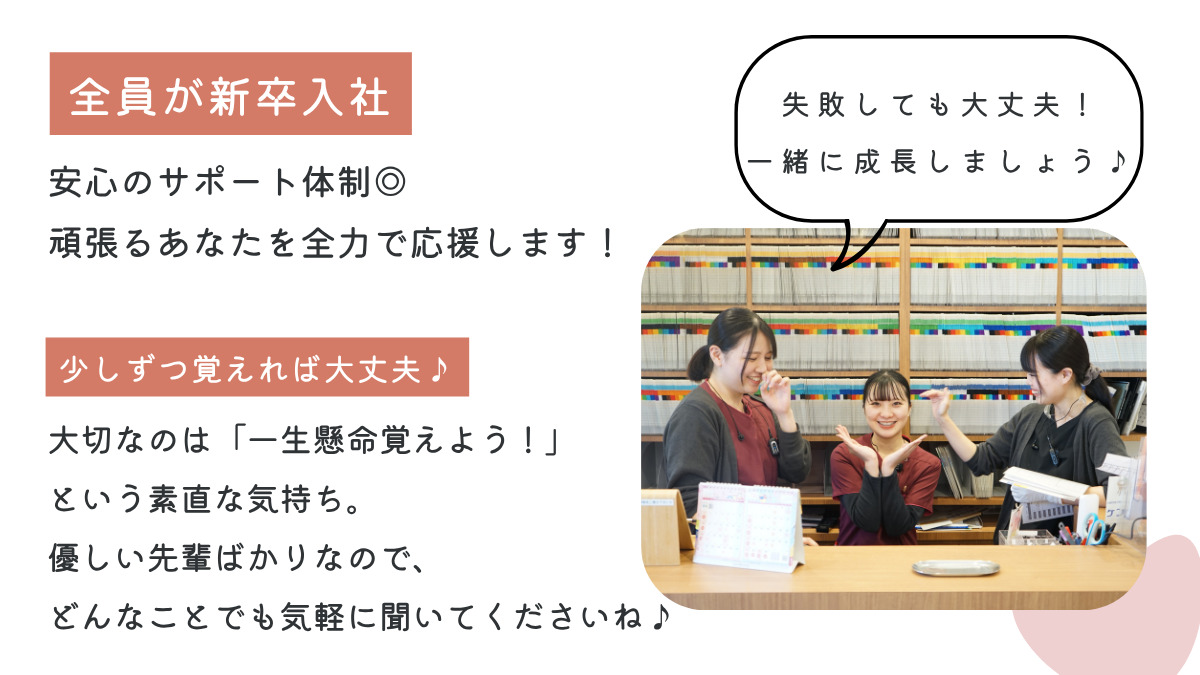 全員が新卒入社

安心のサポート体制◎
頑張るあなたを全力で応援します！

少しずつ覚えれば大丈夫♪

大切なのは「一生懸命覚えよう！」
という素直な気持ち。
優しい先輩ばかりなので、
どんなことでも気軽に聞いてくださいね♪

失敗しても大丈夫！
一緒に成長しましょう♪